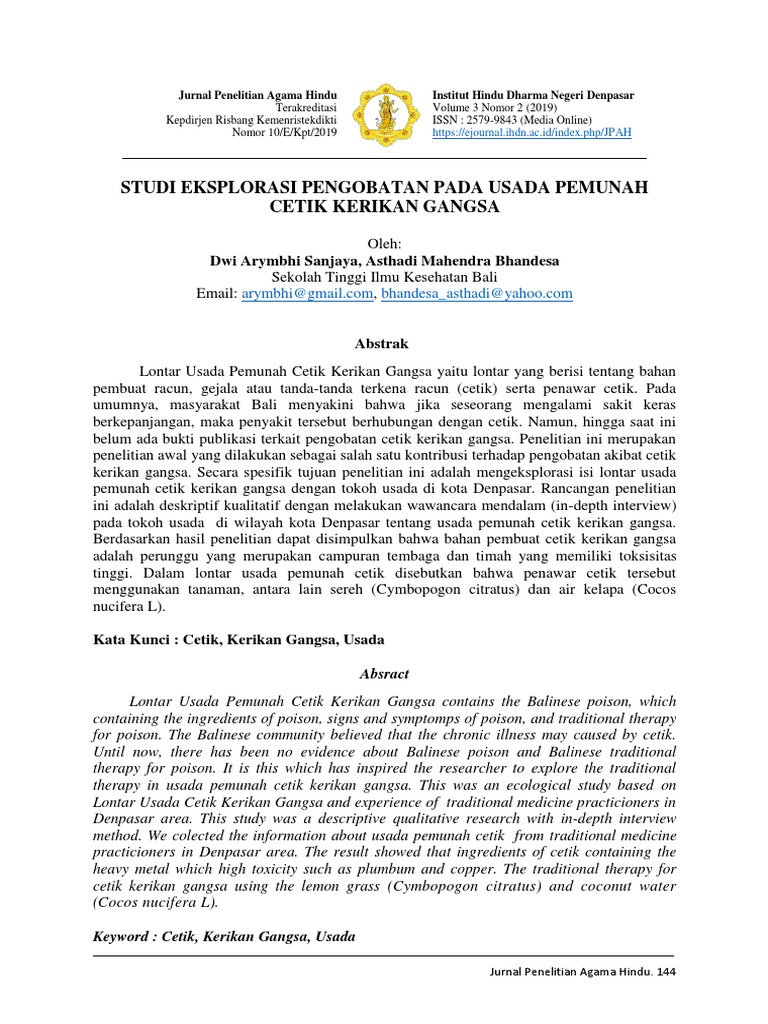 Jurnal Penelitian Agama Hindu
Terakreditasi
Kepdirjen Risbang Kemenristekdikti
Nomor 10/E/Kpt/2019

Institut Hindu Dharma Negeri Denpasar
Volume 3 Nomor 2 (2019)
ISSN : 2579-9843 (Media Online)
https://ejournal.ihdn.ac.id/index.php/JPAH

STUDI EKSPLORASI PENGOBATAN PADA USADA PEMUNAH CETIK KERIKAN GANGSA

Oleh:
Dwi Arymbhi Sanjaya, Asthadi Mahendra Bhandesa
Sekolah Tinggi Ilmu Kesehatan Bali
Email: arymbhi@gmail.com, bhandesa_asthadi@yahoo.com

Abstrak

Lontar Usada Pemunah Cetik Kerikan Gangsa yaitu lontar yang berisi tentang bahan pembuat racun, gejala atau tanda-tanda terkena racun (cetik) serta penawar cetik. Pada umumnya, masyarakat Bali menyakini bahwa jika seseorang mengalami sakit keras berkepanjangan, maka penyakit tersebut berhubungan dengan cetik. Namun, hingga saat ini belum ada bukti publikasi terkait pengobatan cetik kerikan gangsa. Penelitian ini merupakan penelitian awal yang dilakukan sebagai salah satu kontribusi terhadap pengobatan akibat cetik kerikan gangsa. Secara spesifik tujuan penelitian ini adalah mengeksplorasi isi lontar usada pemunah cetik kerikan gangsa dengan tokoh usada di kota Denpasar. Rancangan penelitian ini adalah deskriptif kualitatif dengan melakukan wawancara mendalam (in-depth interview) pada tokoh usada di wilayah kota Denpasar tentang usada pemunah cetik kerikan gangsa. Berdasarkan hasil penelitian dapat disimpulkan bahwa bahan pembuat cetik kerikan gangsa adalah perunggu yang merupakan campuran tembaga dan timah yang memiliki toksisitas tinggi. Dalam lontar usada pemunah cetik disebutkan bahwa penawar cetik tersebut menggunakan tanaman, antara lain sereh (Cymbopogon citratus) dan air kelapa (Cocos nucifera L).

Kata Kunci : Cetik, Kerikan Gangsa, Usada

Absract

Lontar Usada Pemunah Cetik Kerikan Gangsa contains the Balinese poison, which containing the ingredients of poison, signs and symptomps of poison, and traditional therapy for poison. The Balinese community believed that the chronic illness may caused by cetik. Until now, there has been no evidence about Balinese poison and Balinese traditional therapy for poison. It is this which has inspired the researcher to explore the traditional therapy in usada pemunah cetik kerikan gangsa. This was an ecological study based on Lontar Usada Cetik Kerikan Gangsa and experience of traditional medicine practicioners in Denpasar area. This study was a descriptive qualitative research with in-depth interview method. We colected the information about usada pemunah cetik from traditional medicine practicioners in Denpasar area. The result showed that ingredients of cetik containing the heavy metal which high toxicity such as plumbum and copper. The traditional therapy for cetik kerikan gangsa using the lemon grass (Cymbopogon citratus) and coconut water (Cocos nucifera L).

Keyword : Cetik, Kerikan Gangsa, Usada

Jurnal Penelitian Agama Hindu. 144